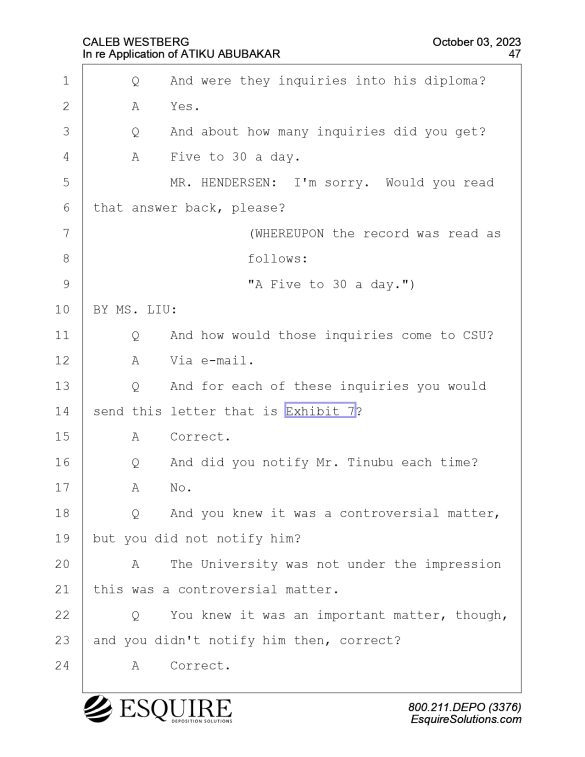 CALEB WESTBERG
In re Application of ATIKU ABUBAKAR

October 03, 2023
47

1 Q And were they inquiries into his diploma?
2 A Yes.
3 Q And about how many inquiries did you get?
4 A Five to 30 a day.
5 MR. HENDERSEN: I'm sorry. Would you read
6 that answer back, please?
7 (WHEREUPON the record was read as
8 follows:
9 "A Five to 30 a day.")
10 BY MS. LIU:
11 Q And how would those inquiries come to CSU?
12 A Via e-mail.
13 Q And for each of these inquiries you would
14 send this letter that is Exhibit 7?
15 A Correct.
16 Q And did you notify Mr. Tinubu each time?
17 A No.
18 Q And you knew it was a controversial matter,
19 but you did not notify him?
20 A The University was not under the impression
21 this was a controversial matter.
22 Q You knew it was an important matter, though,
23 and you didn't notify him then, correct?
24 A Correct.

ESQUIRE
DEPOSITION SOLUTIONS

800.211.DEPO (3376)
EsquireSolutions.com